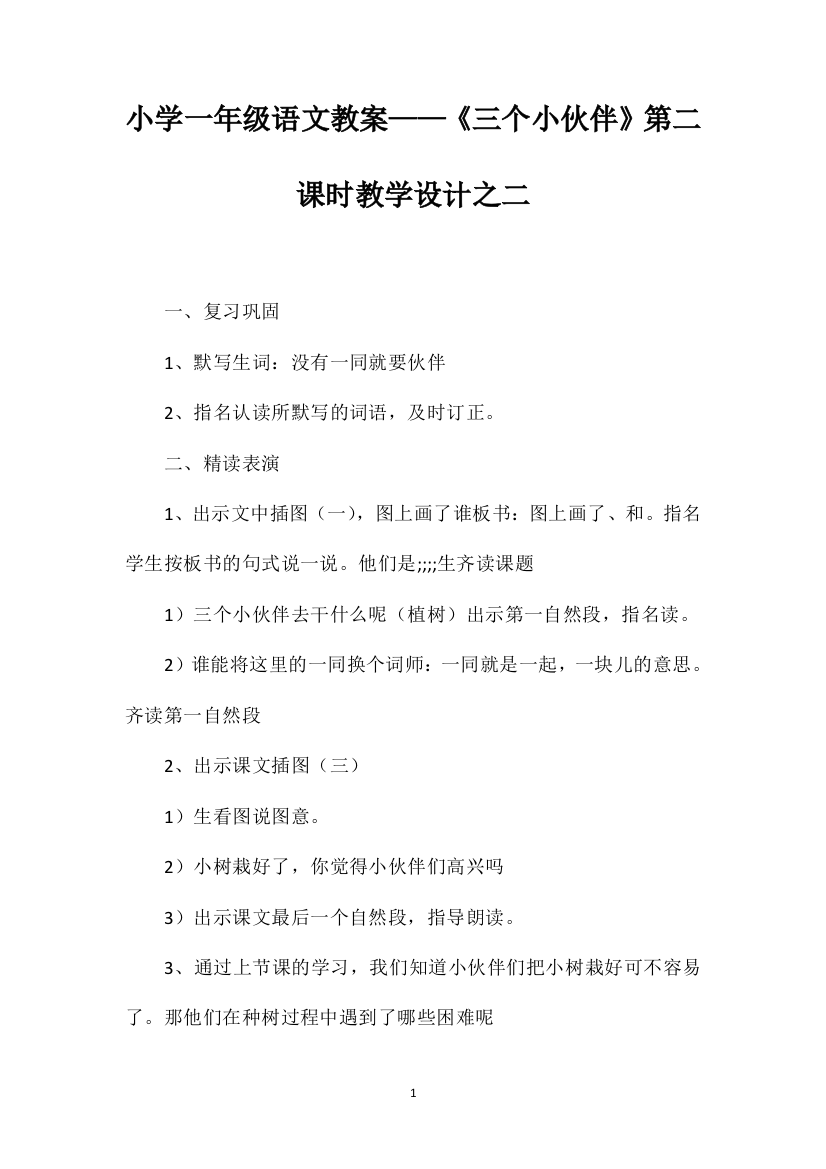 小学一年级语文教案——《三个小伙伴》第二课时教学设计之二

一、复习巩固

1、默写生词：没有一同就要伙伴

2、指名认读所默写的词语，及时订正。

二、精读表演

1、出示文中插图（一），图上画了谁板书：图上画了、和。指名学生按板书的句式说一说。他们是;;;;生齐读课题

1）三个小伙伴去干什么呢（植树）出示第一自然段，指名读。

2）谁能将这里的一同换个词师：一同就是一起，一块儿的意思。齐读第一自然段

2、出示课文插图（三）

1）生看图说图意。

2）小树栽好了，你觉得小伙伴们高兴吗

3）出示课文最后一个自然段，指导朗读。

3、通过上节课的学习，我们知道小伙伴们把小树栽好可不容易了。那他们在种树过程中遇到了哪些困难呢

1